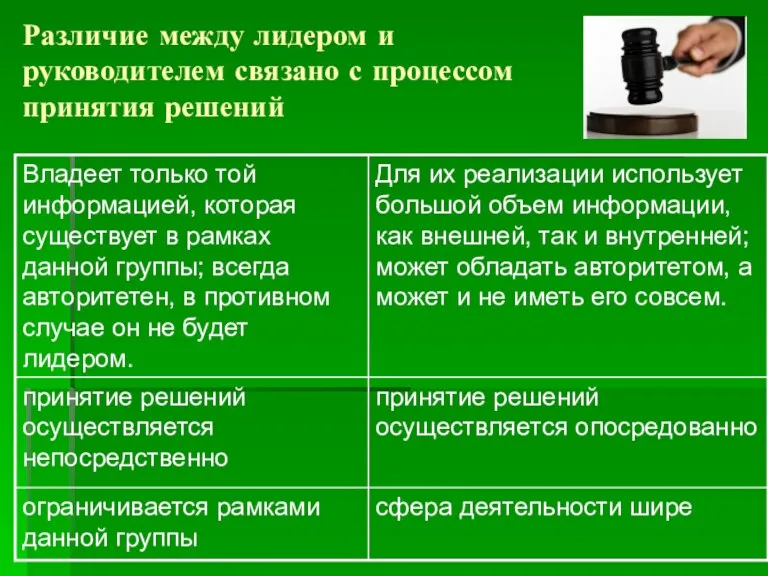 Различие между лидером и руководителем связано с процессом принятия решений

| Владеет только той информацией, которая существует в рамках данной группы; всегда авторитетен, в противном случае он не будет лидером. | Для их реализации использует большой объем информации, как внешней, так и внутренней; может обладать авторитетом, а может и не иметь его совсем. |
|---|---|
| принятие решений осуществляется непосредственно | принятие решений осуществляется опосредованно |
| ограничивается рамками данной группы | сфера деятельности шире |